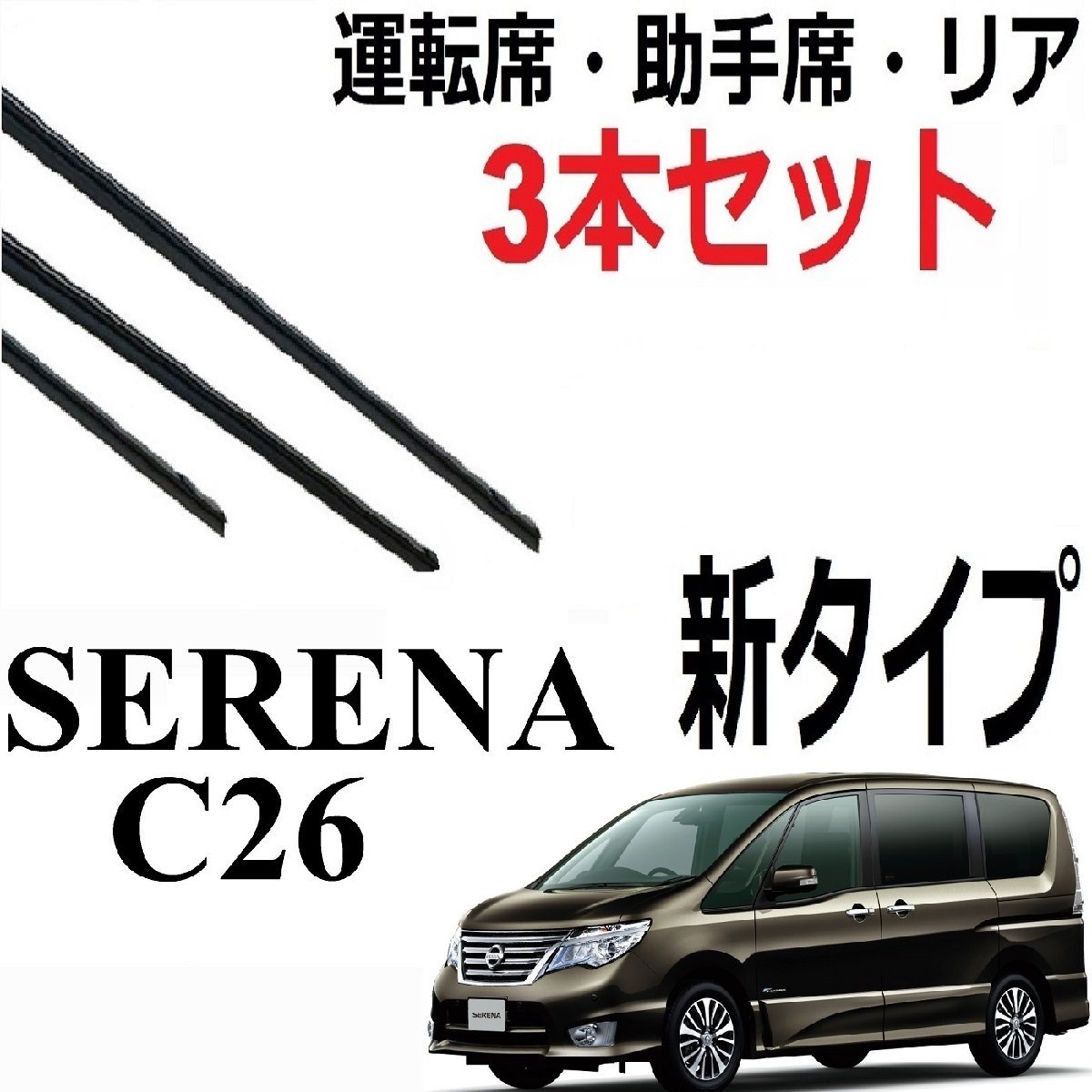 運転席・助手席・リア
3本セット

新タイプ

SERENA
C26

SERENA